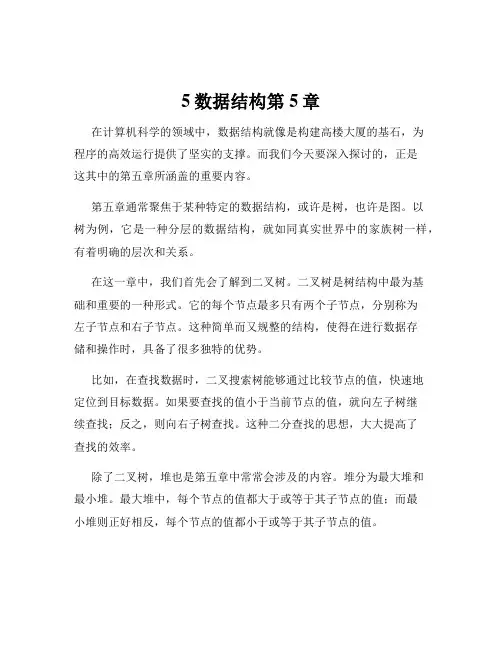 5 数据结构第 5 章

在计算机科学的领域中，数据结构就像是构建高楼大厦的基石，为程序的高效运行提供了坚实的支撑。而我们今天要深入探讨的，正是这其中的第五章所涵盖的重要内容。

第五章通常聚焦于某种特定的数据结构，或许是树，也许是图。以树为例，它是一种分层的数据结构，就如同真实世界中的家族树一样，有着明确的层次和关系。

在这一章中，我们首先会了解到二叉树。二叉树是树结构中最为基础和重要的一种形式。它的每个节点最多只有两个子节点，分别称为左子节点和右子节点。这种简单而又规整的结构，使得在进行数据存储和操作时，具备了很多独特的优势。

比如，在查找数据时，二叉搜索树能够通过比较节点的值，快速地定位到目标数据。如果要查找的值小于当前节点的值，就向左子树继续查找；反之，则向右子树查找。这种二分查找的思想，大大提高了查找的效率。

除了二叉树，堆也是第五章中常常会涉及的内容。堆分为最大堆和最小堆。最大堆中，每个节点的值都大于或等于其子节点的值；而最小堆则正好相反，每个节点的值都小于或等于其子节点的值。